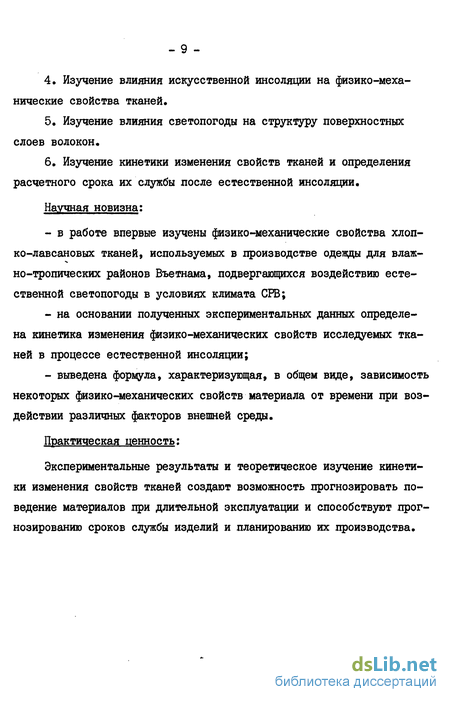 - 9 -

4. Изучение влияния искусственной инсоляции на физико-механические свойства тканей.

5. Изучение влияния светопогоды на структуру поверхностных слоев волокон.

6. Изучение кинетики изменения свойств тканей и определения расчетного срока их службы после естественной инсоляции.

Научная новизна:

- в работе впервые изучены физико-механические свойства хлопко-лавсановых тканей, используемых в производстве одежды для влажно-тропических районов Вьетнама, подвергающихся воздействию естественной светопогоды в условиях климата СРВ;

- на основании полученных экспериментальных данных определена кинетика изменения физико-механических свойств исследуемых тканей в процессе естественной инсоляции;

- выведена формула, характеризующая, в общем виде, зависимость некоторых физико-механических свойств материала от времени при воздействии различных факторов внешней среды.

Практическая ценность:

Экспериментальные результаты и теоретическое изучение кинетики изменения свойств тканей создают возможность прогнозировать поведение материалов при длительной эксплуатации и способствуют прогнозированию сроков службы изделий и планированию их производства.

dsLib.net
библиотека диссертаций